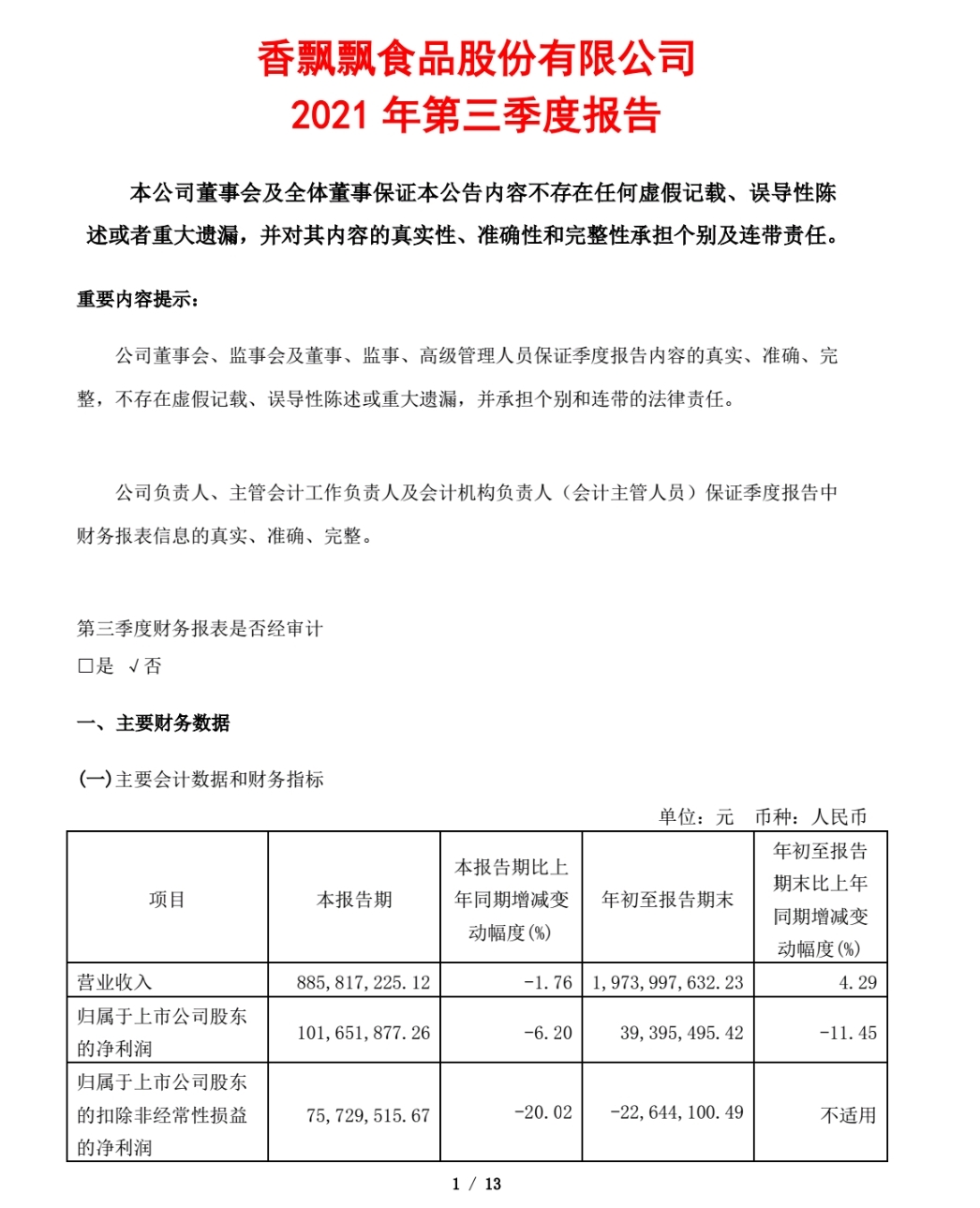 香飘飘食品股份有限公司
2021 年第三季度报告

本公司董事会及全体董事保证本公告内容不存在任何虚假记载、误导性陈述或者重大遗漏，并对其内容的真实性、准确性和完整性承担个别及连带责任。

重要内容提示：

公司董事会、监事会及董事、监事、高级管理人员保证季度报告内容的真实、准确、完整，不存在虚假记载、误导性陈述或重大遗漏，并承担个别和连带的法律责任。

公司负责人、主管会计工作负责人及会计机构负责人（会计主管人员）保证季度报告中财务报表信息的真实、准确、完整。

第三季度财务报表是否经审计
□是 √否

一、主要财务数据

(一)主要会计数据和财务指标

单位：元 币种：人民币

| 项目 | 本报告期 | 本报告期比上年同期增减变动幅度(%) | 年初至报告期末 | 年初至报告期末比上年同期增减变动幅度(%) |
|---|---|---|---|---|
| 营业收入 | 885,817,225.12 | -1.76 | 1,973,997,632.23 | 4.29 |
| 归属于上市公司股东的净利润 | 101,651,877.26 | -6.20 | 39,395,495.42 | -11.45 |
| 归属于上市公司股东的扣除非经常性损益的净利润 | 75,729,515.67 | -20.02 | -22,644,100.49 | 不适用 |

1 / 13